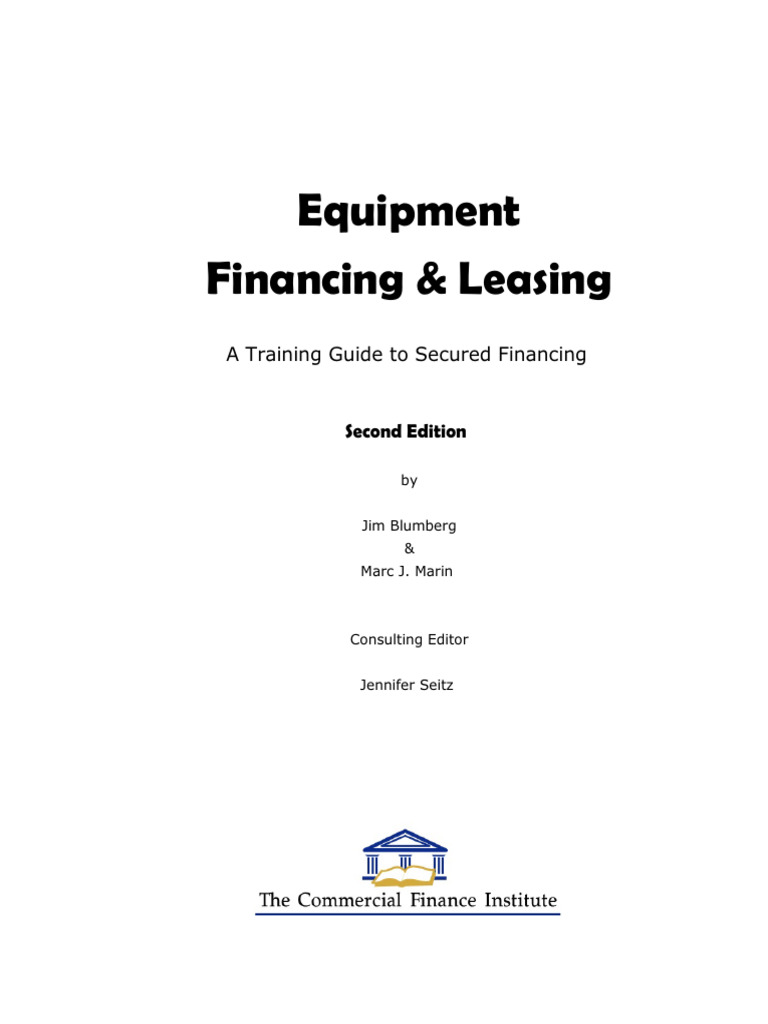 Equipment
Financing & Leasing

A Training Guide to Secured Financing

Second Edition

by

Jim Blumberg
&
Marc J. Marin

Consulting Editor

Jennifer Seitz

The Commercial Finance Institute